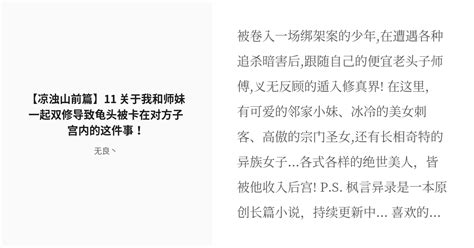 【凉浊山前篇】11 关于我和师妹一起双修导致龟头被卡在对方子宫内的这件事！

无良丶

被卷入一场绑架案的少年,在遭遇各种追杀暗害后,跟随自己的便宜老头子师傅,义无反顾的遁入修真界! 在这里,有可爱的邻家小妹、冰冷的美女刺客、高傲的宗门圣女,还有长相奇特的异族女子...各式各样的绝世美人，皆被他收入后宫! P.S. 枫言异录是一本原创长篇小说，持续更新中... 喜欢的...